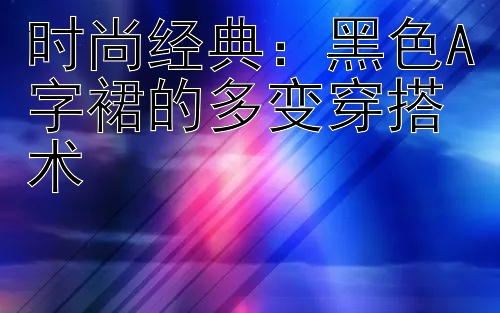 时尚经典：黑色A字裙的多变穿搭术